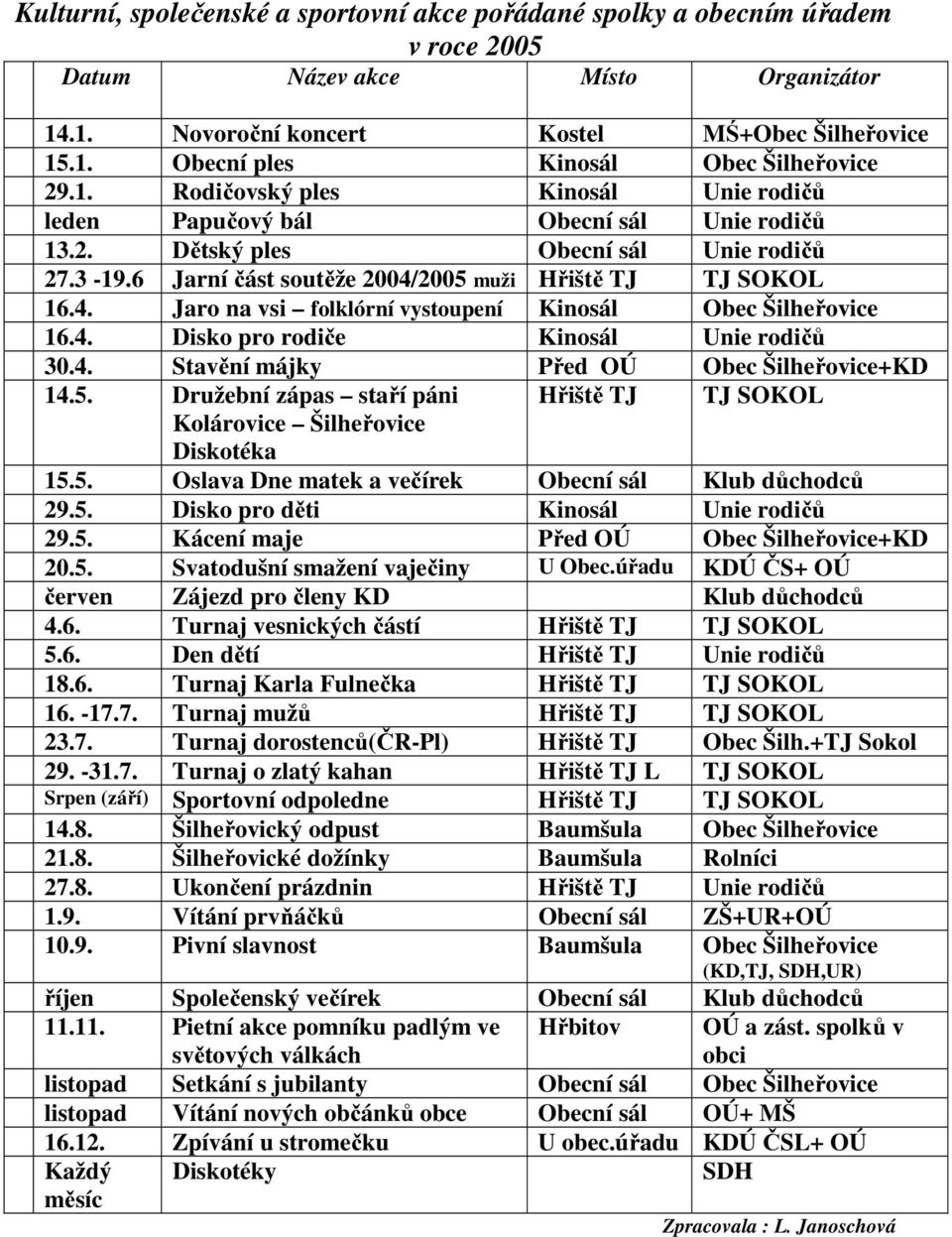 Kulturní, společenské a sportovní akce pořádané spolky a obecním úřadem v roce 2005

| Datum | Název akce | Místo | Organizátor |
|---|---|---|---|
| 14.1. | Novoroční koncert | Kostel | MŚ+Obec Šilheřovice |
| 15.1. | Obecní ples | Kinosál | Obec Šilheřovice |
| 29.1. | Rodičovský ples | Kinosál | Unie rodičů |
| leden | Papučový bál | Obecní sál | Unie rodičů |
| 13.2. | Dětský ples | Obecní sál | Unie rodičů |
| 27.3 -19.6 | Jarní část soutěže 2004/2005 muži | Hřiště TJ | TJ SOKOL |
| 16.4. | Jaro na vsi – folklórní vystoupení | Kinosál | Obec Šilheřovice |
| 16.4. | Disko pro rodiče | Kinosál | Unie rodičů |
| 30.4. | Stavění májky | Před OÚ | Obec Šilheřovice+KD |
| 14.5. | Družební zápas – staří páni Kolárovice – Šilheřovice Diskotéka | Hřiště TJ | TJ SOKOL |
| 15.5. | Oslava Dne matek a večírek | Obecní sál | Klub důchodců |
| 29.5. | Disko pro děti | Kinosál | Unie rodičů |
| 29.5. | Kácení maje | Před OÚ | Obec Šilheřovice+KD |
| 20.5. | Svatodušní smažení vaječiny | U Obec.úřadu | KDÚ ČS+ OÚ |
| červen | Zájezd pro členy KD | | Klub důchodců |
| 4.6. | Turnaj vesnických částí | Hřiště TJ | TJ SOKOL |
| 5.6. | Den dětí | Hřiště TJ | Unie rodičů |
| 18.6. | Turnaj Karla Fulnečka | Hřiště TJ | TJ SOKOL |
| 16. -17.7. | Turnaj mužů | Hřiště TJ | TJ SOKOL |
| 23.7. | Turnaj dorostenců(ČR-Pl) | Hřiště TJ | Obec Šilh.+TJ Sokol |
| 29. -31.7. | Turnaj o zlatý kahan | Hřiště TJ L | TJ SOKOL |
| Srpen (září) | Sportovní odpoledne | Hřiště TJ | TJ SOKOL |
| 14.8. | Šilheřovický odpust | Baumšula | Obec Šilheřovice |
| 21.8. | Šilheřovické dožínky | Baumšula | Rolníci |
| 27.8. | Ukončení prázdnin | Hřiště TJ | Unie rodičů |
| 1.9. | Vítání prvňáčků | Obecní sál | ZŠ+UR+OÚ |
| 10.9. | Pivní slavnost | Baumšula | Obec Šilheřovice (KD,TJ, SDH,UR) |
| říjen | Společenský večírek | Obecní sál | Klub důchodců |
| 11.11. | Pietní akce pomníku padlým ve světových válkách | Hřbitov | OÚ a zást. spolků v obci |
| listopad | Setkání s jubilanty | Obecní sál | Obec Šilheřovice |
| listopad | Vítání nových občánků obce | Obecní sál | OÚ+ MŠ |
| 16.12. | Zpívání u stromečku | U obec.úřadu | KDÚ ČSL+ OÚ |
| Každý měsíc | Diskotéky | | SDH |

Zpracovala : L. Janoschová